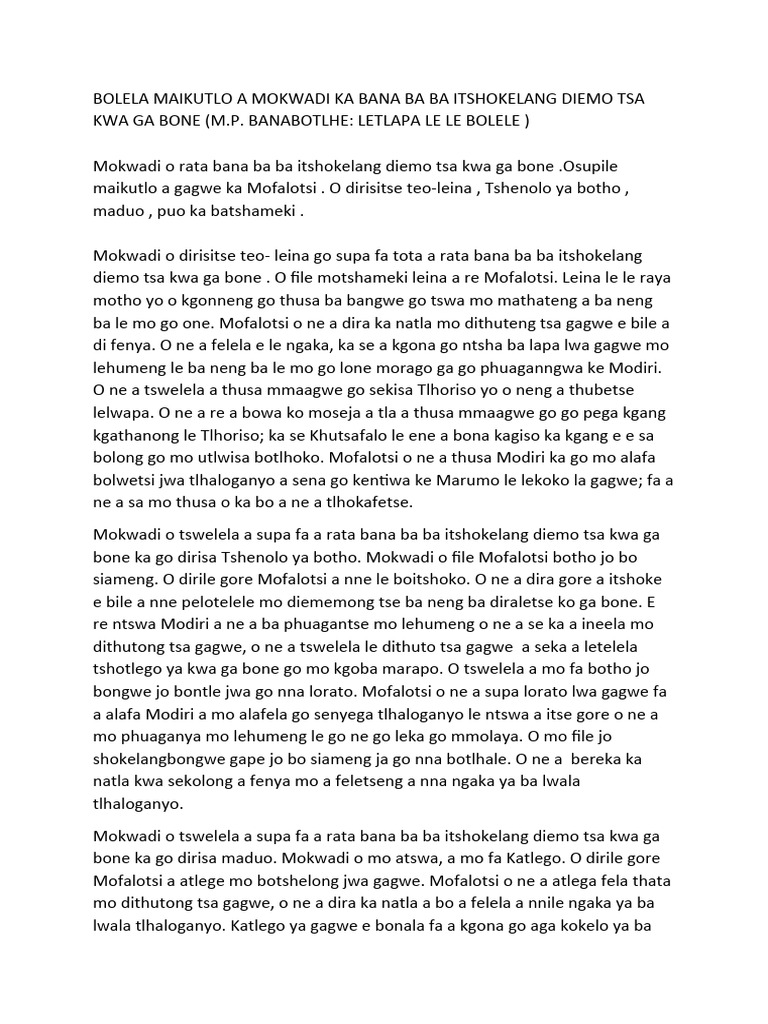 BOLELA MAIKUTLO A MOKWADI KA BANA BA BA ITSHOKELANG DIEMO TSA KWA GA BONE (M.P. BANABOTLHE: LETLAPA LE LE BOLELE )

Mokwadi o rata bana ba ba itshokelang diemo tsa kwa ga bone .Osupile maikutlo a gagwe ka Mofalotsi . O dirisitse teo-leina , Tshenolo ya botho , maduo , puo ka batshameki .

Mokwadi o dirisitse teo- leina go supa fa tota a rata bana ba ba itshokelang diemo tsa kwa ga bone . O file motshameki leina a re Mofalotsi. Leina le le raya motho yo o kgonneng go thusa ba bangwe go tswa mo mathateng a ba neng ba le mo go one. Mofalotsi o ne a dira ka natla mo dithuteng tsa gagwe e bile a di fenya. O ne a felela e le ngaka, ka se a kgona go ntsha ba lapa lwa gagwe mo lehumeng le ba neng ba le mo go lone morago ga go phuaganngwa ke Modiri. O ne a tswelela a thusa mmaagwe go sekisa Tlhoriso yo o neng a thubetse lelwapa. O ne a re a bowa ko moseja a tla a thusa mmaagwe go go pega kgang kgathanong le Tlhoriso; ka se Khutsafalo le ene a bona kagiso ka kgang e e sa bolong go mo utlwisa botlhoko. Mofalotsi o ne a thusa Modiri ka go mo alafa bolwetsi jwa tlhaloganyo a sena go kentiwa ke Marumo le lekoko la gagwe; fa a ne a sa mo thusa o ka bo a ne a tlhokafetse.

Mokwadi o tswelela a supa fa a rata bana ba ba itshokelang diemo tsa kwa ga bone ka go dirisa Tshenolo ya botho. Mokwadi o file Mofalotsi botho jo bo siameng. O dirile gore Mofalotsi a nne le boitshoko. O ne a dira gore a itshoke e bile a nne pelotelele mo diememong tse ba neng ba diraletse ko ga bone. E re ntswa Modiri a ne a ba phuagantse mo lehumeng o ne a se ka a ineela mo dithutong tsa gagwe, o ne a tswelela le dithuto tsa gagwe a seka a letelela tshotlego ya kwa ga bone go mo kgoba marapo. O tswelela a mo fa botho jo bongwe jo bontle jwa go nna lorato. Mofalotsi o ne a supa lorato lwa gagwe fa a alafa Modiri a mo alafela go senyega tlhaloganyo le ntswa a itse gore o ne a mo phuaganya mo lehumeng le go ne go leka go mmolaya. O mo file jo shokelangbongwe gape jo bo siameng ja go nna botlhale. O ne a bereka ka natla kwa sekolong a fenya mo a feletseng a nna ngaka ya ba lwala tlhaloganyo.

Mokwadi o tswelela a supa fa a rata bana ba ba itshokelang diemo tsa kwa ga bone ka go dirisa maduo. Mokwadi o mo atswa, a mo fa Katlego. O dirile gore Mofalotsi a atlege mo botshelong jwa gagwe. Mofalotsi o ne a atlega fela thata mo dithutong tsa gagwe, o ne a dira ka natla a bo a felela a nnile ngaka ya ba lwala tlhaloganyo. Katlego ya gagwe e bonala fa a kgona go aga kokelo ya ba